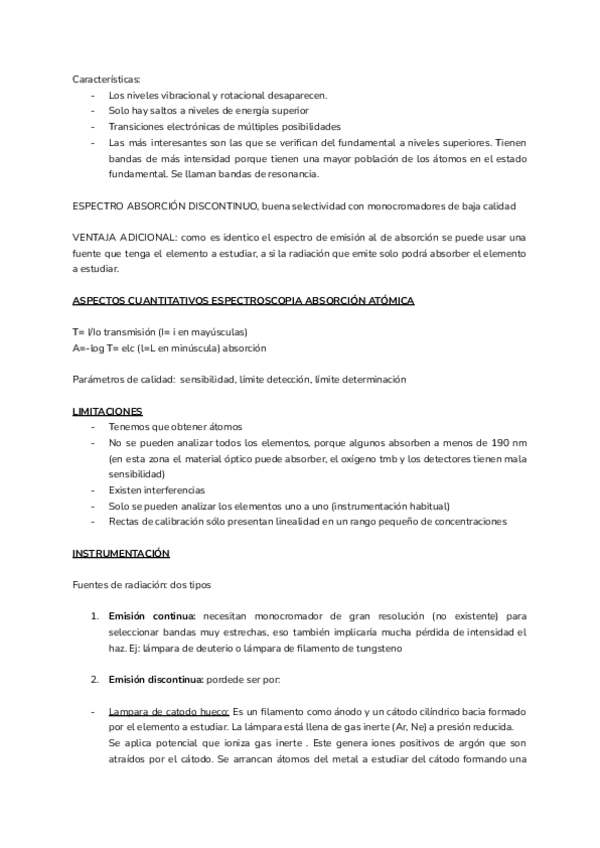 Características:
- Los niveles vibracional y rotacional desaparecen.
- Solo hay saltos a niveles de energía superior
- Transiciones electrónicas de múltiples posibilidades
- Las más interesantes son las que se verifican del fundamental a niveles superiores. Tienen bandas de más intensidad porque tienen una mayor población de los átomos en el estado fundamental. Se llaman bandas de resonancia.

ESPECTRO ABSORCIÓN DISCONTINUO, buena selectividad con monocromadores de baja calidad

VENTAJA ADICIONAL: como es identico el espectro de emisión al de absorción se puede usar una fuente que tenga el elemento a estudiar, a si la radiación que emite solo podrá absorber el elemento a estudiar.

ASPECTOS CUANTITATIVOS ESPECTROSCOPIA ABSORCIÓN ATÓMICA

T= I/Io transmisión (I= i en mayúsculas)
A=-log T= elc (l=L en minúscula) absorción

Parámetros de calidad: sensibilidad, límite detección, límite determinación

LIMITACIONES
- Tenemos que obtener átomos
- No se pueden analizar todos los elementos, porque algunos absorben a menos de 190 nm (en esta zona el material óptico puede absorber, el oxígeno tmb y los detectores tienen mala sensibilidad)
- Existen interferencias
- Solo se pueden analizar los elementos uno a uno (instrumentación habitual)
- Rectas de calibración sólo presentan linealidad en un rango pequeño de concentraciones

INSTRUMENTACIÓN

Fuentes de radiación: dos tipos

1. Emisión continua: necesitan monocromador de gran resolución (no existente) para seleccionar bandas muy estrechas, eso también implicaría mucha pérdida de intensidad el haz. Ej: lámpara de deuterio o lámpara de filamento de tungsteno

2. Emisión discontinua: pordede ser por:

- Lampara de catodo hueco: Es un filamento como ánodo y un cátodo cilíndrico bacia formado por el elemento a estudiar. La lámpara está llena de gas inerte (Ar, Ne) a presión reducida. Se aplica potencial que ioniza gas inerte . Este genera iones positivos de argón que son atraídos por el cátodo. Se arrancan átomos del metal a estudiar del cátodo formando una